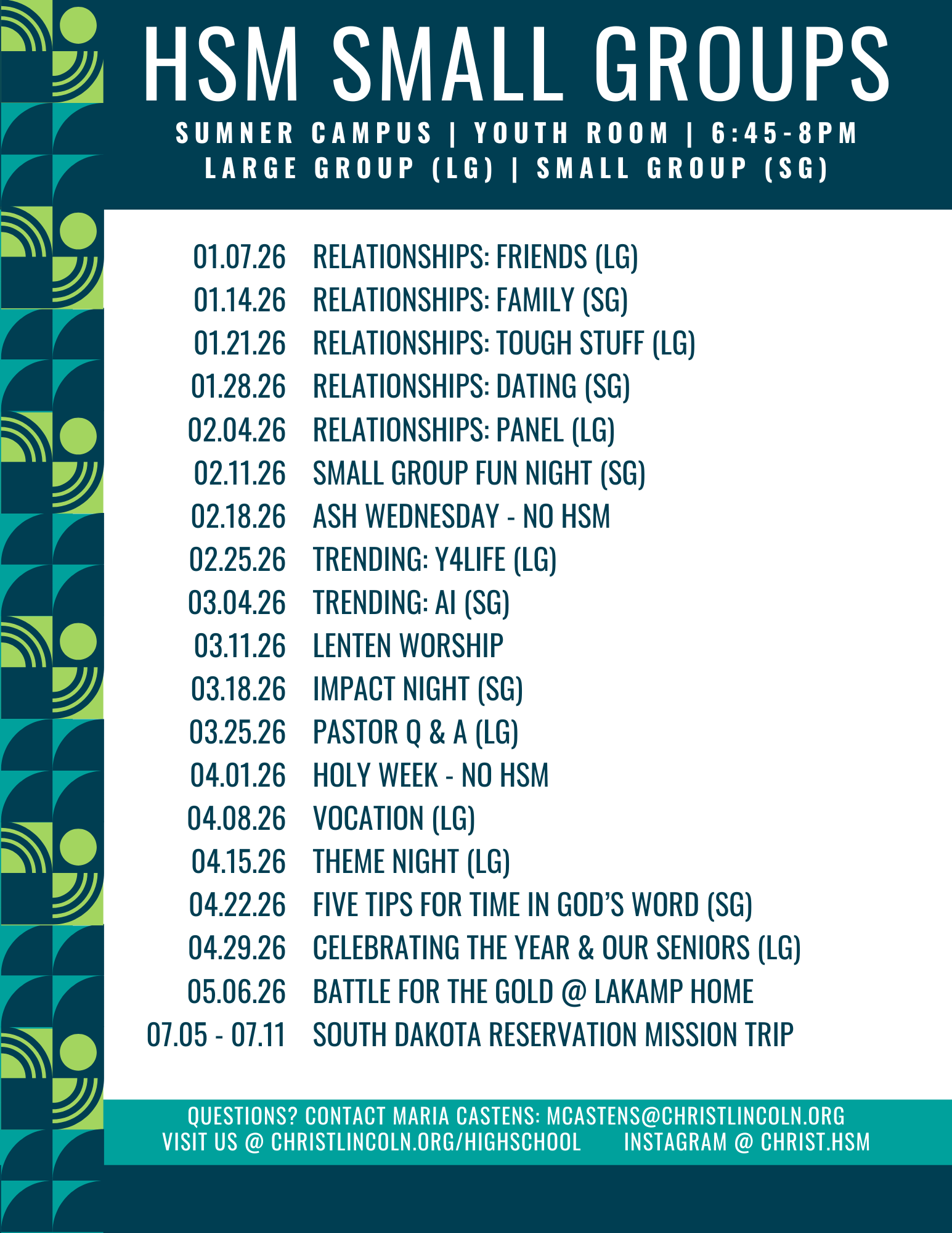 HSM SMALL GROUPS

SUMNER CAMPUS | YOUTH ROOM | 6:45-8PM
LARGE GROUP (LG) | SMALL GROUP (SG)

01.07.26 RELATIONSHIPS: FRIENDS (LG)
01.14.26 RELATIONSHIPS: FAMILY (SG)
01.21.26 RELATIONSHIPS: TOUGH STUFF (LG)
01.28.26 RELATIONSHIPS: DATING (SG)
02.04.26 RELATIONSHIPS: PANEL (LG)
02.11.26 SMALL GROUP FUN NIGHT (SG)
02.18.26 ASH WEDNESDAY - NO HSM
02.25.26 TRENDING: Y4LIFE (LG)
03.04.26 TRENDING: AI (SG)
03.11.26 LENTEN WORSHIP
03.18.26 IMPACT NIGHT (SG)
03.25.26 PASTOR Q & A (LG)
04.01.26 HOLY WEEK - NO HSM
04.08.26 VOCATION (LG)
04.15.26 THEME NIGHT (LG)
04.22.26 FIVE TIPS FOR TIME IN GOD'S WORD (SG)
04.29.26 CELEBRATING THE YEAR & OUR SENIORS (LG)
05.06.26 BATTLE FOR THE GOLD @ LAKAMP HOME
07.05 - 07.11 SOUTH DAKOTA RESERVATION MISSION TRIP

QUESTIONS? CONTACT MARIA CASTENS: MCASTENS@CHRISTLINCOLN.ORG
VISIT US @ CHRISTLINCOLN.ORG/HIGHSCHOOL INSTAGRAM @ CHRIST.HSM